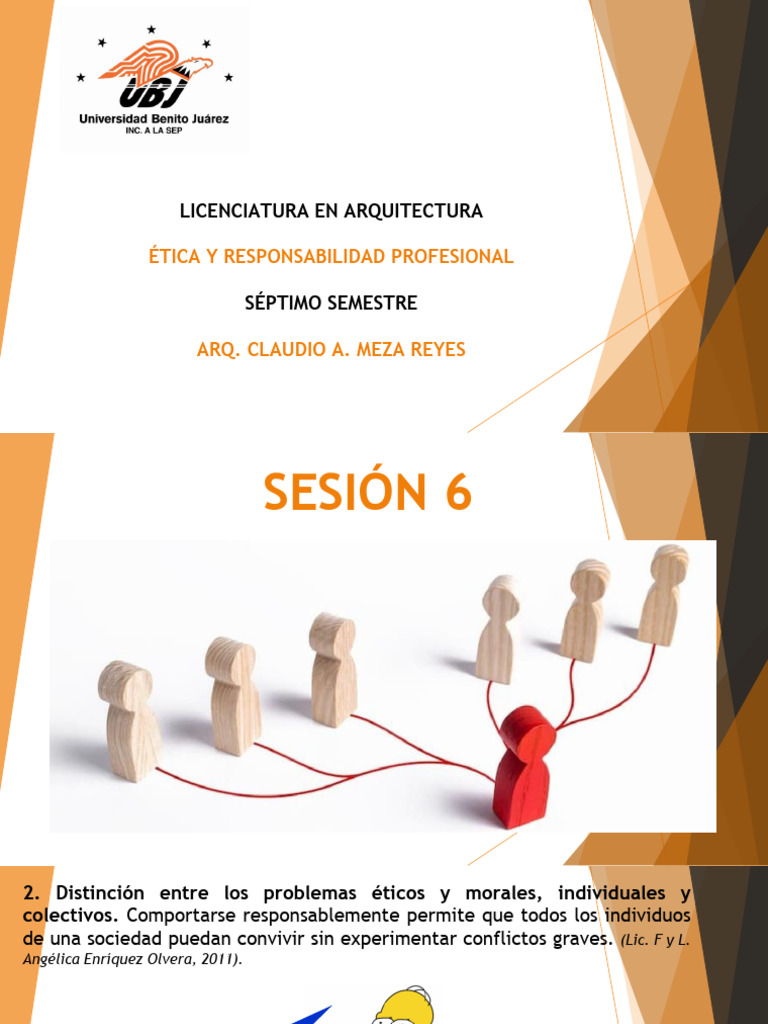 UBJ
Universidad Benito Juárez
INC. A LA SEP

LICENCIATURA EN ARQUITECTURA

ÉTICA Y RESPONSABILIDAD PROFESIONAL

SÉPTIMO SEMESTRE

ARQ. CLAUDIO A. MEZA REYES

SESIÓN 6

2. Distinción entre los problemas éticos y morales, individuales y colectivos. Comportarse responsablemente permite que todos los individuos de una sociedad puedan convivir sin experimentar conflictos graves. (Lic. F y L. Angélica Enríquez Olvera, 2011).